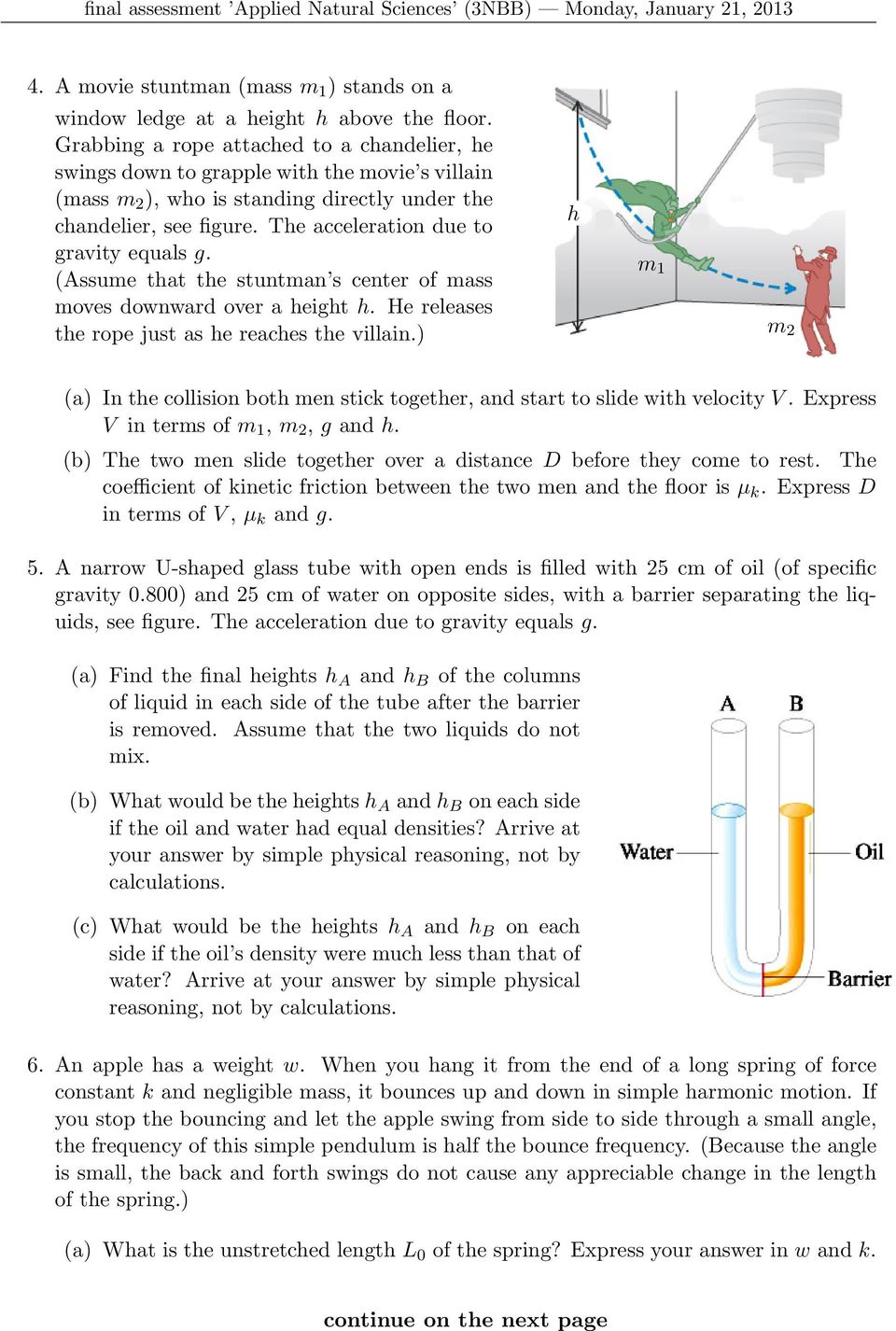 final assessment 'Applied Natural Sciences' (3NBB) — Monday, January 21, 2013

4. A movie stuntman (mass $m_1$) stands on a window ledge at a height $h$ above the floor. Grabbing a rope attached to a chandelier, he swings down to grapple with the movie's villain (mass $m_2$), who is standing directly under the chandelier, see figure. The acceleration due to gravity equals $g$.
(Assume that the stuntman's center of mass moves downward over a height $h$. He releases the rope just as he reaches the villain.)

$h$

$m_1$

$m_2$

(a) In the collision both men stick together, and start to slide with velocity $V$. Express $V$ in terms of $m_1$, $m_2$, $g$ and $h$.

(b) The two men slide together over a distance $D$ before they come to rest. The coefficient of kinetic friction between the two men and the floor is $\mu_k$. Express $D$ in terms of $V$, $\mu_k$ and $g$.

5. A narrow U-shaped glass tube with open ends is filled with 25 cm of oil (of specific gravity 0.800) and 25 cm of water on opposite sides, with a barrier separating the liquids, see figure. The acceleration due to gravity equals $g$.

(a) Find the final heights $h_A$ and $h_B$ of the columns of liquid in each side of the tube after the barrier is removed. Assume that the two liquids do not mix.

(b) What would be the heights $h_A$ and $h_B$ on each side if the oil and water had equal densities? Arrive at your answer by simple physical reasoning, not by calculations.

(c) What would be the heights $h_A$ and $h_B$ on each side if the oil's density were much less than that of water? Arrive at your answer by simple physical reasoning, not by calculations.

A B

Water

Oil

Barrier

6. An apple has a weight $w$. When you hang it from the end of a long spring of force constant $k$ and negligible mass, it bounces up and down in simple harmonic motion. If you stop the bouncing and let the apple swing from side to side through a small angle, the frequency of this simple pendulum is half the bounce frequency. (Because the angle is small, the back and forth swings do not cause any appreciable change in the length of the spring.)

(a) What is the unstretched length $L_0$ of the spring? Express your answer in $w$ and $k$.

continue on the next page